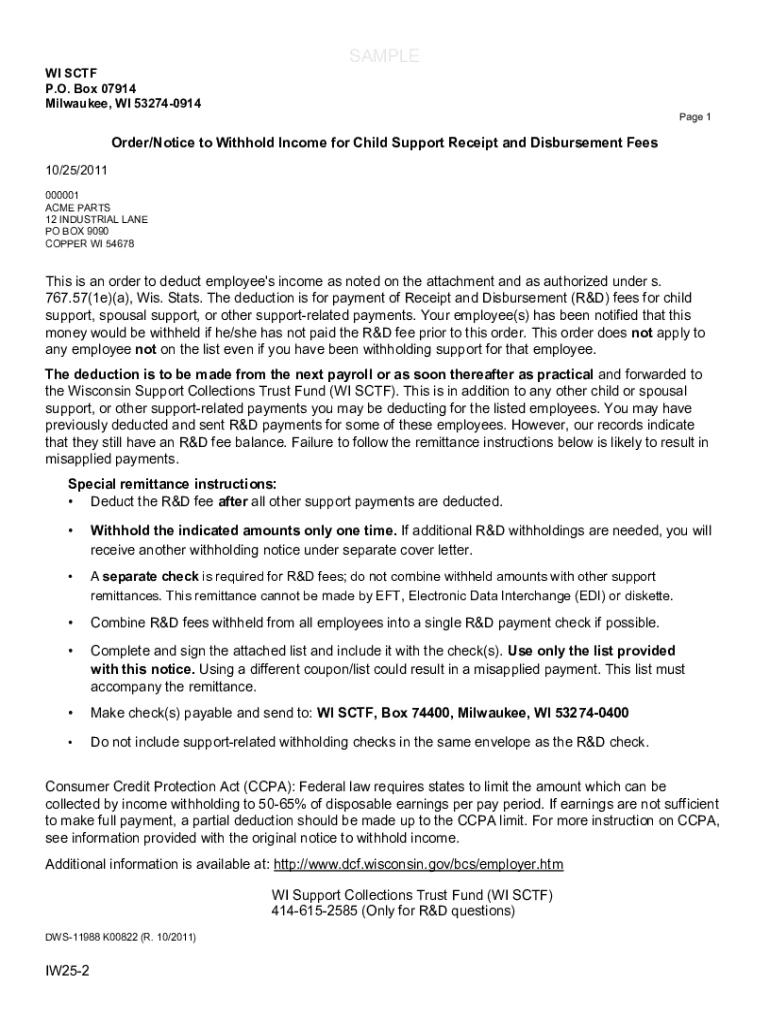 SAMPLE

WI SCTF
P.O. Box 07914
Milwaukee, WI 53274-0914

Page 1

Order/Notice to Withhold Income for Child Support Receipt and Disbursement Fees

10/25/2011

000001
ACME PARTS
12 INDUSTRIAL LANE
PO BOX 9090
COPPER WI 54678

This is an order to deduct employee's income as noted on the attachment and as authorized under s. 767.57(1e)(a), Wis. Stats. The deduction is for payment of Receipt and Disbursement (R&D) fees for child support, spousal support, or other support-related payments. Your employee(s) has been notified that this money would be withheld if he/she has not paid the R&D fee prior to this order. This order does not apply to any employee not on the list even if you have been withholding support for that employee.

The deduction is to be made from the next payroll or as soon thereafter as practical and forwarded to the Wisconsin Support Collections Trust Fund (WI SCTF). This is in addition to any other child or spousal support, or other support-related payments you may be deducting for the listed employees. You may have previously deducted and sent R&D payments for some of these employees. However, our records indicate that they still have an R&D fee balance. Failure to follow the remittance instructions below is likely to result in misapplied payments.

Special remittance instructions:
• Deduct the R&D fee after all other support payments are deducted.
• Withhold the indicated amounts only one time. If additional R&D withholdings are needed, you will receive another withholding notice under separate cover letter.
• A separate check is required for R&D fees; do not combine withheld amounts with other support remittances. This remittance cannot be made by EFT, Electronic Data Interchange (EDI) or diskette.
• Combine R&D fees withheld from all employees into a single R&D payment check if possible.
• Complete and sign the attached list and include it with the check(s). Use only the list provided with this notice. Using a different coupon/list could result in a misapplied payment. This list must accompany the remittance.
• Make check(s) payable and send to: WI SCTF, Box 74400, Milwaukee, WI 53274-0400
• Do not include support-related withholding checks in the same envelope as the R&D check.

Consumer Credit Protection Act (CCPA): Federal law requires states to limit the amount which can be collected by income withholding to 50-65% of disposable earnings per pay period. If earnings are not sufficient to make full payment, a partial deduction should be made up to the CCPA limit. For more instruction on CCPA, see information provided with the original notice to withhold income.

Additional information is available at: http://www.dcf.wisconsin.gov/bcs/employer.htm

WI Support Collections Trust Fund (WI SCTF)
414-615-2585 (Only for R&D questions)

DWS-11988 K00822 (R. 10/2011)

IW25-2